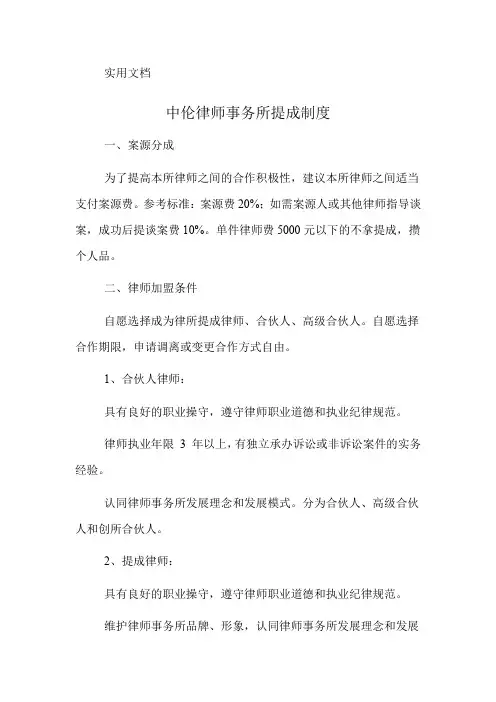 实用文档

中伦律师事务所提成制度

一、案源分成

为了提高本所律师之间的合作积极性，建议本所律师之间适当支付案源费。参考标准：案源费 20%；如需案源人或其他律师指导谈案，成功后提谈案费 10%。单件律师费 5000 元以下的不拿提成，攒个人品。

二、律师加盟条件

自愿选择成为律所提成律师、合伙人、高级合伙人。自愿选择合作期限，申请调离或变更合作方式自由。

1、合伙人律师：

具有良好的职业操守，遵守律师职业道德和执业纪律规范。

律师执业年限 3 年以上，有独立承办诉讼或非诉讼案件的实务经验。

认同律师事务所发展理念和发展模式。分为合伙人、高级合伙人和创所合伙人。

2、提成律师：

具有良好的职业操守，遵守律师职业道德和执业纪律规范。

维护律师事务所品牌、形象，认同律师事务所发展理念和发展